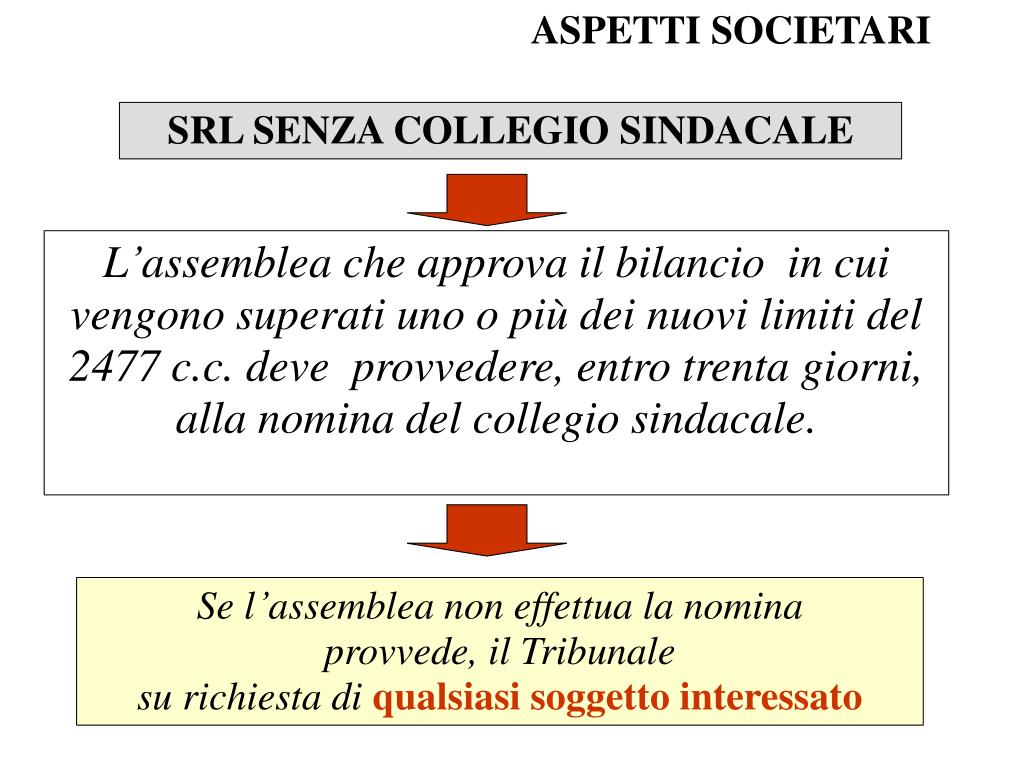 ASPETTI SOCIETARI

SRL SENZA COLLEGIO SINDACALE

L’assemblea che approva il bilancio in cui vengono superati uno o più dei nuovi limiti del 2477 c.c. deve provvedere, entro trenta giorni, alla nomina del collegio sindacale.

Se l’assemblea non effettua la nomina provvede, il Tribunale su richiesta di qualsiasi soggetto interessato